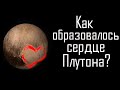 Как образовалось сердце Плутона?